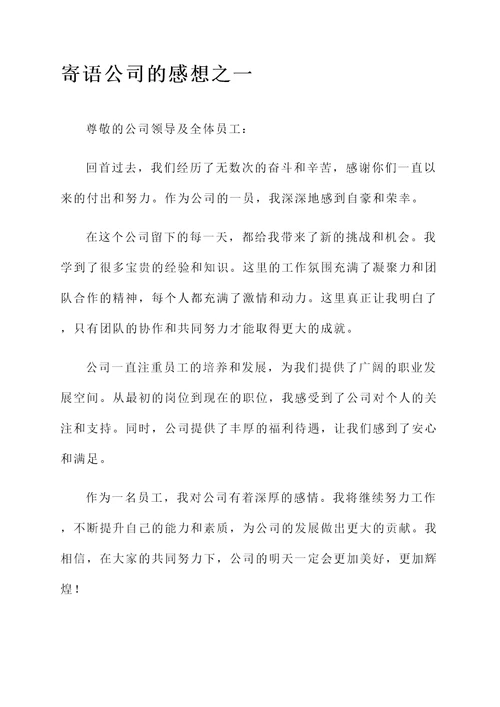 寄语公司的感想之一

尊敬的公司领导及全体员工：

回首过去，我们经历了无数次的奋斗和辛苦，感谢你们一直以来的付出和努力。作为公司的一员，我深深地感到自豪和荣幸。

在这个公司留下的每一天，都给我带来了新的挑战和机会。我学到了很多宝贵的经验和知识。这里的工作氛围充满了凝聚力和团队合作的精神，每个人都充满了激情和动力。这里真正让我明白了，只有团队的协作和共同努力才能取得更大的成就。

公司一直注重员工的培养和发展，为我们提供了广阔的职业发展空间。从最初的岗位到现在的职位，我感受到了公司对个人的关注和支持。同时，公司提供了丰厚的福利待遇，让我们感到了安心和满足。

作为一名员工，我对公司有着深厚的感情。我将继续努力工作，不断提升自己的能力和素质，为公司的发展做出更大的贡献。我相信，在大家的共同努力下，公司的明天一定会更加美好，更加辉煌！